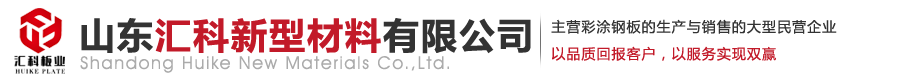 汇科板业
HUIKE PLATE

山东汇科新型材料有限公司
Shandong Huike New Materials Co.,Ltd.

主营彩涂钢板的生产与销售的大型民营企业
以品质回报客户，以服务实现双赢